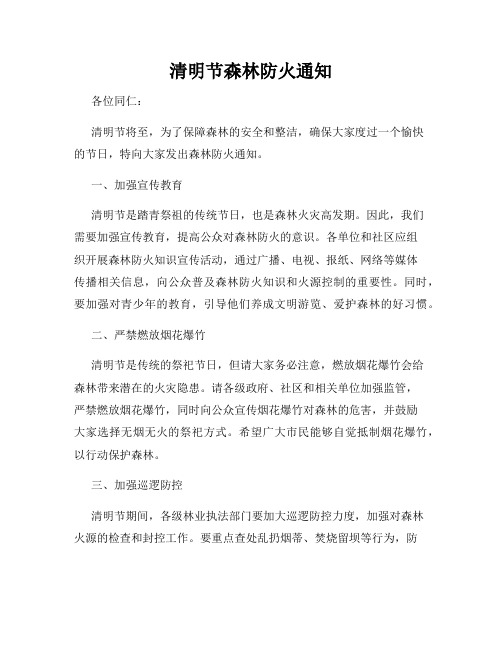 清明节森林防火通知

各位同仁：

清明节将至，为了保障森林的安全和整洁，确保大家度过一个愉快的节日，特向大家发出森林防火通知。

一、加强宣传教育

清明节是踏青祭祖的传统节日，也是森林火灾高发期。因此，我们需要加强宣传教育，提高公众对森林防火的意识。各单位和社区应组织开展森林防火知识宣传活动，通过广播、电视、报纸、网络等媒体传播相关信息，向公众普及森林防火知识和火源控制的重要性。同时，要加强对青少年的教育，引导他们养成文明游览、爱护森林的好习惯。

二、严禁燃放烟花爆竹

清明节是传统的祭祀节日，但请大家务必注意，燃放烟花爆竹会给森林带来潜在的火灾隐患。请各级政府、社区和相关单位加强监管，严禁燃放烟花爆竹，同时向公众宣传烟花爆竹对森林的危害，并鼓励大家选择无烟无火的祭祀方式。希望广大市民能够自觉抵制烟花爆竹，以行动保护森林。

三、加强巡逻防控

清明节期间，各级林业执法部门要加大巡逻防控力度，加强对森林火源的检查和封控工作。要重点查处乱扔烟蒂、焚烧留坝等行为，防